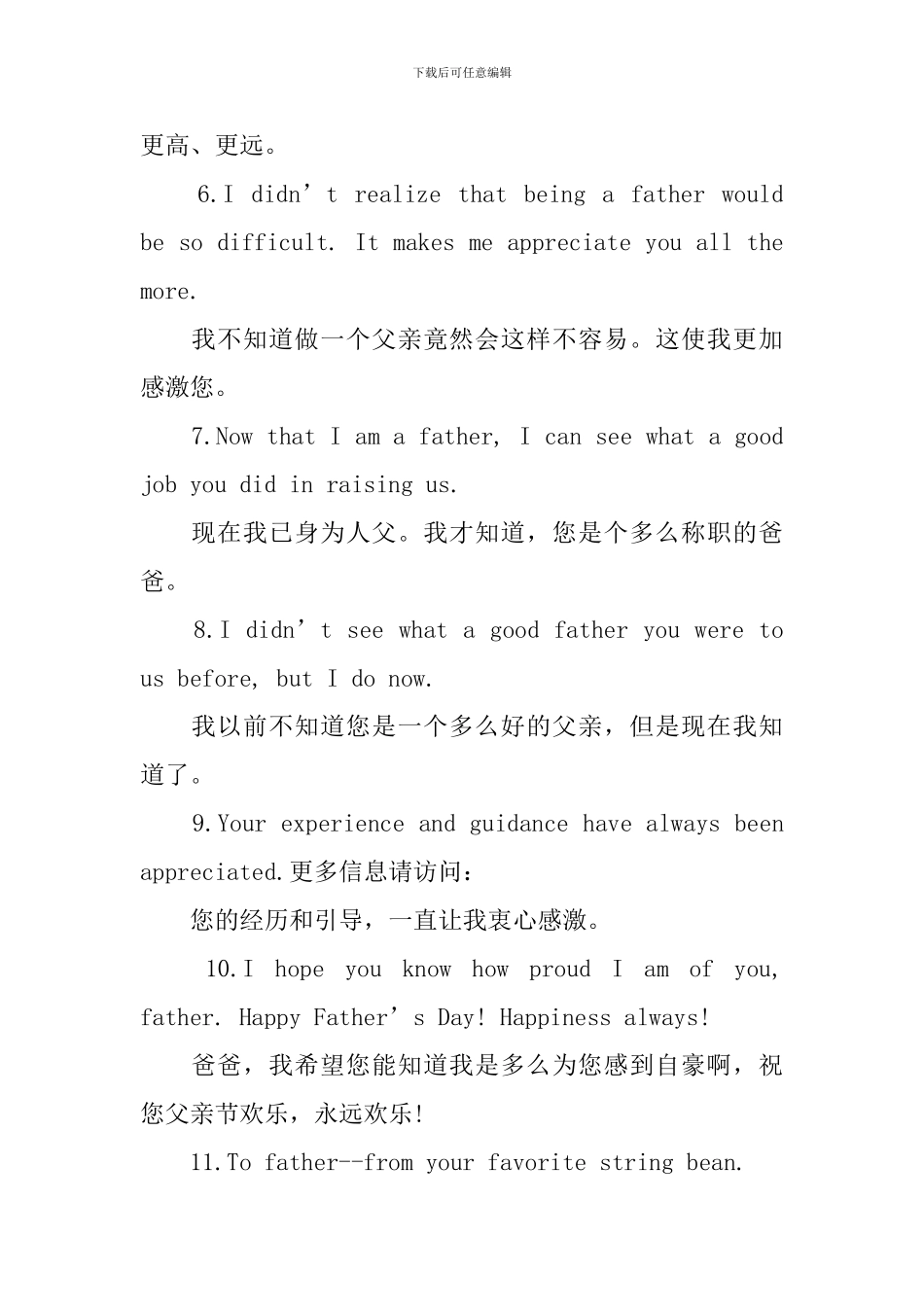 下载后可任意编辑

更高、更远。

6.I didn’t realize that being a father would be so difficult. It makes me appreciate you all the more.

我不知道做一个父亲竟然会这样不容易。这使我更加感激您。

7.Now that I am a father, I can see what a good job you did in raising us.

现在我已身为人父。我才知道，您是个多么称职的爸爸。

8.I didn’t see what a good father you were to us before, but I do now.

我以前不知道您是一个多么好的父亲，但是现在我知道了。

9.Your experience and guidance have always been appreciated.更多信息请访问：

您的经历和引导，一直让我衷心感激。

10.I hope you know how proud I am of you, father. Happy Father’s Day! Happiness always!

爸爸，我希望您能知道我是多么为您感到自豪啊，祝您父亲节欢乐，永远欢乐!

11.To father--from your favorite string bean.